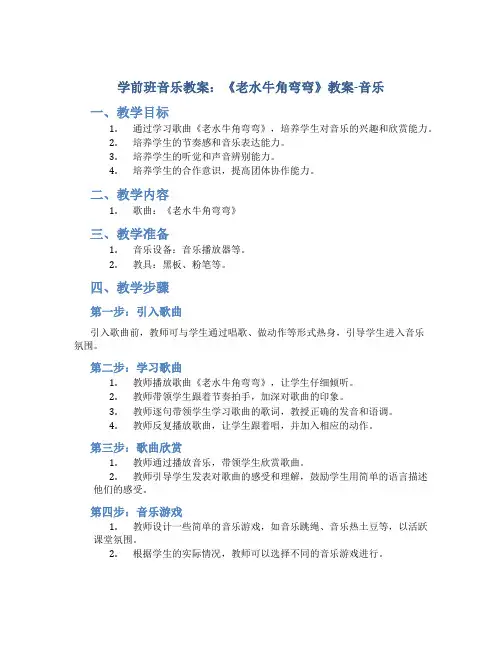 学前班音乐教案：《老水牛角弯弯》教案-音乐

一、教学目标

1. 通过学习歌曲《老水牛角弯弯》，培养学生对音乐的兴趣和欣赏能力。
2. 培养学生的节奏感和音乐表达能力。
3. 培养学生的听觉和声音辨别能力。
4. 培养学生的合作意识，提高团体协作能力。

二、教学内容

1. 歌曲：《老水牛角弯弯》

三、教学准备

1. 音乐设备：音乐播放器等。
2. 教具：黑板、粉笔等。

四、教学步骤

第一步：引入歌曲

引入歌曲前，教师可与学生通过唱歌、做动作等形式热身，引导学生进入音乐氛围。

第二步：学习歌曲

1. 教师播放歌曲《老水牛角弯弯》，让学生仔细倾听。
2. 教师带领学生跟着节奏拍手，加深对歌曲的印象。
3. 教师逐句带领学生学习歌曲的歌词，教授正确的发音和语调。
4. 教师反复播放歌曲，让学生跟着唱，并加入相应的动作。

第三步：歌曲欣赏

1. 教师通过播放音乐，带领学生欣赏歌曲。
2. 教师引导学生发表对歌曲的感受和理解，鼓励学生用简单的语言描述他们的感受。

第四步：音乐游戏

1. 教师设计一些简单的音乐游戏，如音乐跳绳、音乐热土豆等，以活跃课堂氛围。
2. 根据学生的实际情况，教师可以选择不同的音乐游戏进行。